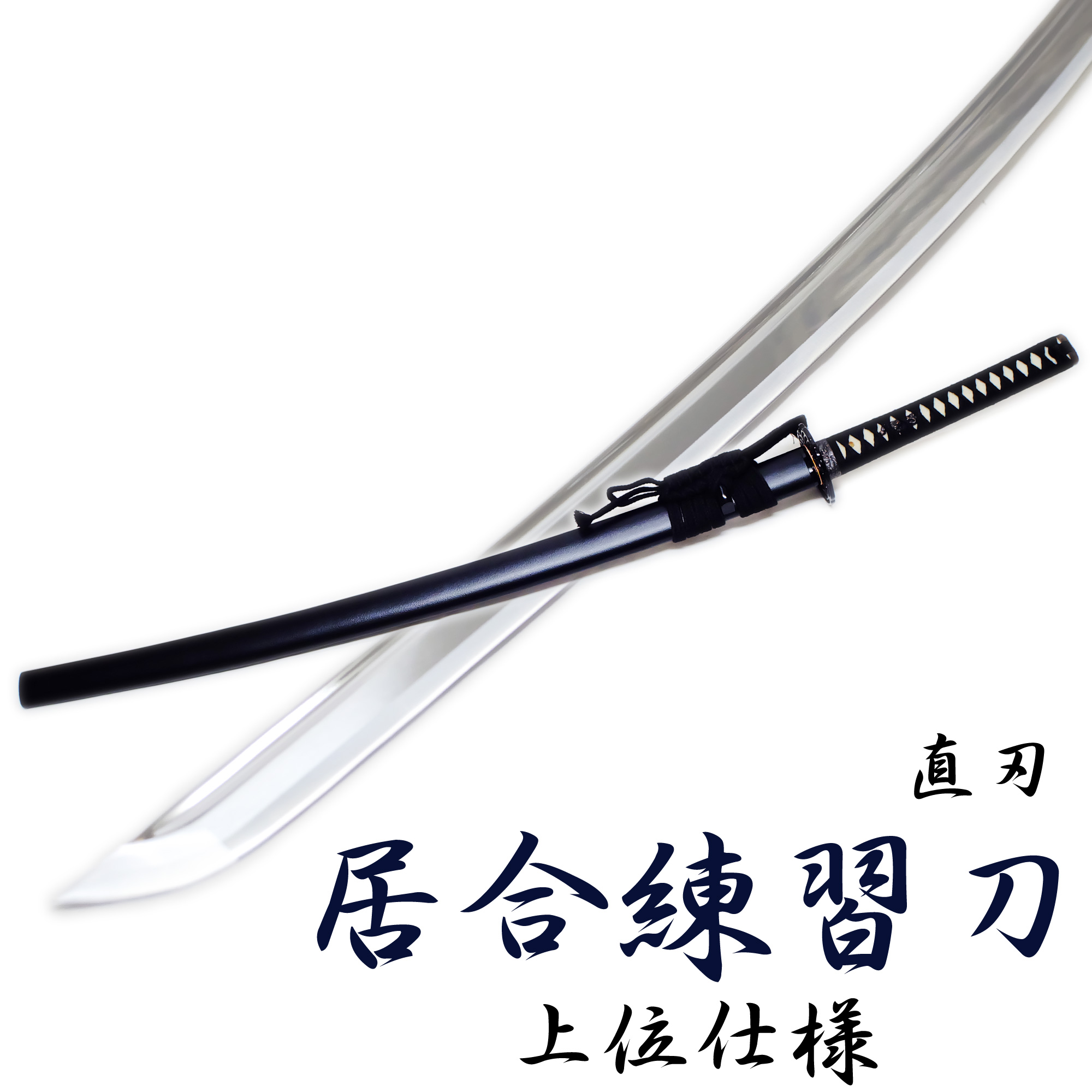 直刃

居合練習刀

上位仕様